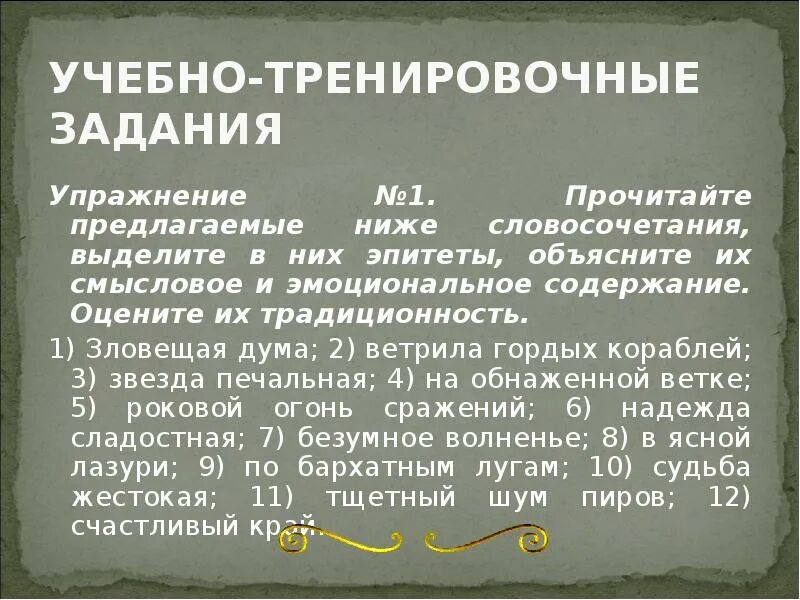 УЧЕБНО-ТРЕНИРОВОЧНЫЕ ЗАДАНИЯ

Упражнение №1. Прочитайте предлагаемые ниже словосочетания, выделите в них эпитеты, объясните их смысловое и эмоциональное содержание. Оцените их традиционность.

1) Зловещая дума; 2) ветрила гордых кораблей; 3) звезда печальная; 4) на обнаженной ветке; 5) роковой огонь сражений; 6) надежда сладостная; 7) безумное волненье; 8) в ясной лазури; 9) по бархатным лугам; 10) судьба жестокая; 11) тщетный шум пиров; 12) счастливый край.